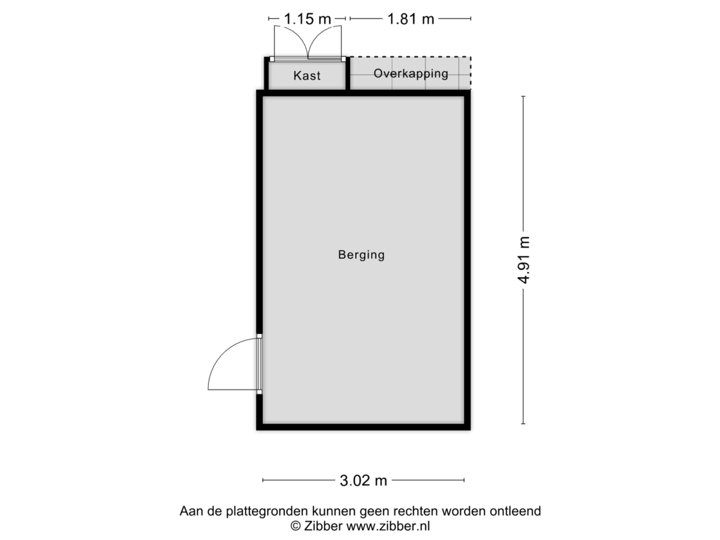 1.15 m
1.81 m
Kast
Overkapping
Berging
4.91 m
3.02 m

Aan de plattegronden kunnen geen rechten worden ontleend
© Zibber www.zibber.nl